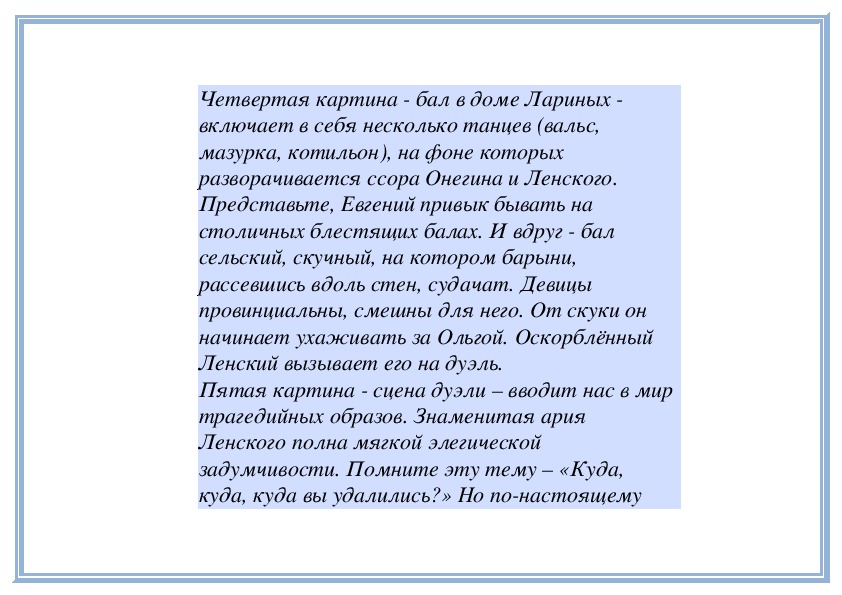 Четвертая картина - бал в доме Лариных - включает в себя несколько танцев (вальс, мазурка, котильон), на фоне которых разворачивается ссора Онегина и Ленского. Представьте, Евгений привык бывать на столичных блестящих балах. И вдруг - бал сельский, скучный, на котором барыни, рассевшись вдоль стен, судачат. Девицы провинциальны, смешны для него. От скуки он начинает ухаживать за Ольгой. Оскорблённый Ленский вызывает его на дуэль.
Пятая картина - сцена дуэли – вводит нас в мир трагедийных образов. Знаменитая ария Ленского полна мягкой элегической задумчивости. Помните эту тему – «Куда, куда, куда вы удалились?» Но по-настоящему